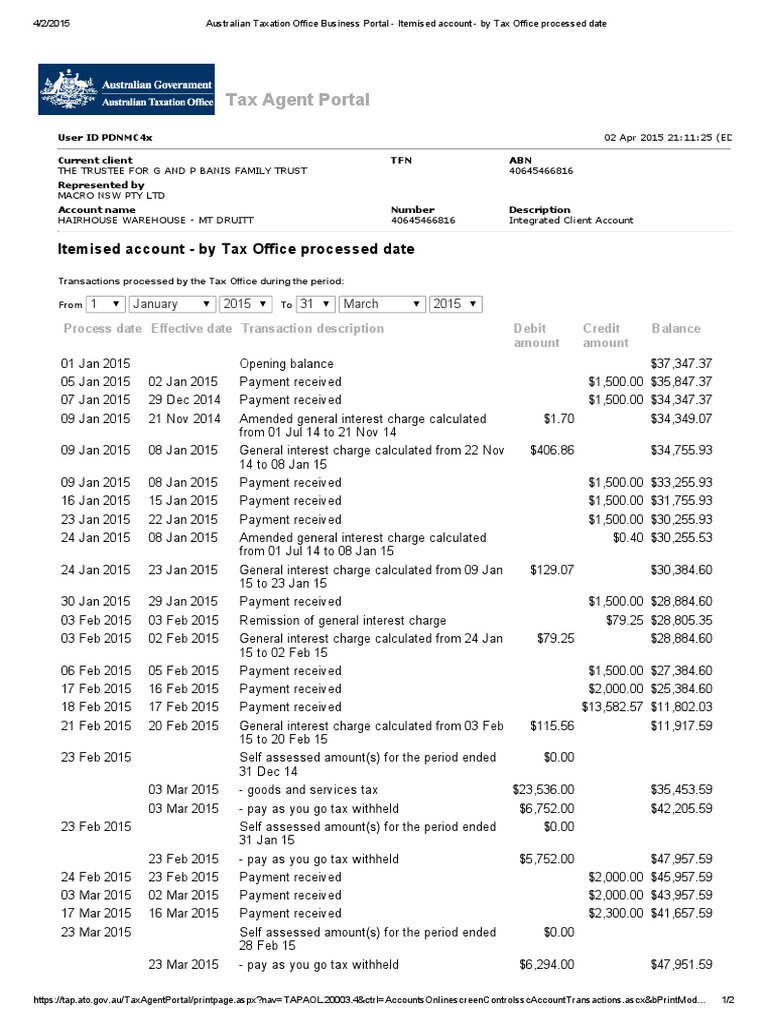 4/2/2015 Australian Taxation Office Business Portal - Itemised account - by Tax Office processed date

Australian Government
Australian Taxation Office

Tax Agent Portal

User ID PDNMC4x

02 Apr 2015 21:11:25 (ED

Current client
THE TRUSTEE FOR G AND P BANIS FAMILY TRUST

TFN

ABN
40645466816

Represented by
MACRO NSW PTY LTD

Account name
HAIRHOUSE WAREHOUSE - MT DRUITT

Number
40645466816

Description
Integrated Client Account

Itemised account - by Tax Office processed date

Transactions processed by the Tax Office during the period:

From 1 January 2015 To 31 March 2015

| Process date | Effective date | Transaction description | Debit amount | Credit amount | Balance |
|---|---|---|---|---|---|
| 01 Jan 2015 | | Opening balance | | | $37,347.37 |
| 05 Jan 2015 | 02 Jan 2015 | Payment received | | $1,500.00 | $35,847.37 |
| 07 Jan 2015 | 29 Dec 2014 | Payment received | | $1,500.00 | $34,347.37 |
| 09 Jan 2015 | 21 Nov 2014 | Amended general interest charge calculated from 01 Jul 14 to 21 Nov 14 | $1.70 | | $34,349.07 |
| 09 Jan 2015 | 08 Jan 2015 | General interest charge calculated from 22 Nov 14 to 08 Jan 15 | $406.86 | | $34,755.93 |
| 09 Jan 2015 | 08 Jan 2015 | Payment received | | $1,500.00 | $33,255.93 |
| 16 Jan 2015 | 15 Jan 2015 | Payment received | | $1,500.00 | $31,755.93 |
| 23 Jan 2015 | 22 Jan 2015 | Payment received | | $1,500.00 | $30,255.93 |
| 24 Jan 2015 | 08 Jan 2015 | Amended general interest charge calculated from 01 Jul 14 to 08 Jan 15 | | $0.40 | $30,255.53 |
| 24 Jan 2015 | 23 Jan 2015 | General interest charge calculated from 09 Jan 15 to 23 Jan 15 | $129.07 | | $30,384.60 |
| 30 Jan 2015 | 29 Jan 2015 | Payment received | | $1,500.00 | $28,884.60 |
| 03 Feb 2015 | 03 Feb 2015 | Remission of general interest charge | | $79.25 | $28,805.35 |
| 03 Feb 2015 | 02 Feb 2015 | General interest charge calculated from 24 Jan 15 to 02 Feb 15 | $79.25 | | $28,884.60 |
| 06 Feb 2015 | 05 Feb 2015 | Payment received | | $1,500.00 | $27,384.60 |
| 17 Feb 2015 | 16 Feb 2015 | Payment received | | $2,000.00 | $25,384.60 |
| 18 Feb 2015 | 17 Feb 2015 | Payment received | | $13,582.57 | $11,802.03 |
| 21 Feb 2015 | 20 Feb 2015 | General interest charge calculated from 03 Feb 15 to 20 Feb 15 | $115.56 | | $11,917.59 |
| 23 Feb 2015 | | Self assessed amount(s) for the period ended 31 Dec 14 | $0.00 | | |
| | 03 Mar 2015 | - goods and services tax | $23,536.00 | | $35,453.59 |
| | 03 Mar 2015 | - pay as you go tax withheld | $6,752.00 | | $42,205.59 |
| 23 Feb 2015 | | Self assessed amount(s) for the period ended 31 Jan 15 | $0.00 | | |
| | 23 Feb 2015 | - pay as you go tax withheld | $5,752.00 | | $47,957.59 |
| 24 Feb 2015 | 23 Feb 2015 | Payment received | | $2,000.00 | $45,957.59 |
| 03 Mar 2015 | 02 Mar 2015 | Payment received | | $2,000.00 | $43,957.59 |
| 17 Mar 2015 | 16 Mar 2015 | Payment received | | $2,300.00 | $41,657.59 |
| 23 Mar 2015 | | Self assessed amount(s) for the period ended 28 Feb 15 | $0.00 | | |
| | 23 Mar 2015 | - pay as you go tax withheld | $6,294.00 | | $47,951.59 |

https://tap.ato.gov.au/TaxAgentPortal/printpage.aspx?nav=TAPAOL.20003.4&ctrl=AccountsOnlinescreenControlsscAccountTransactions.ascx&bPrintMod... 1/2